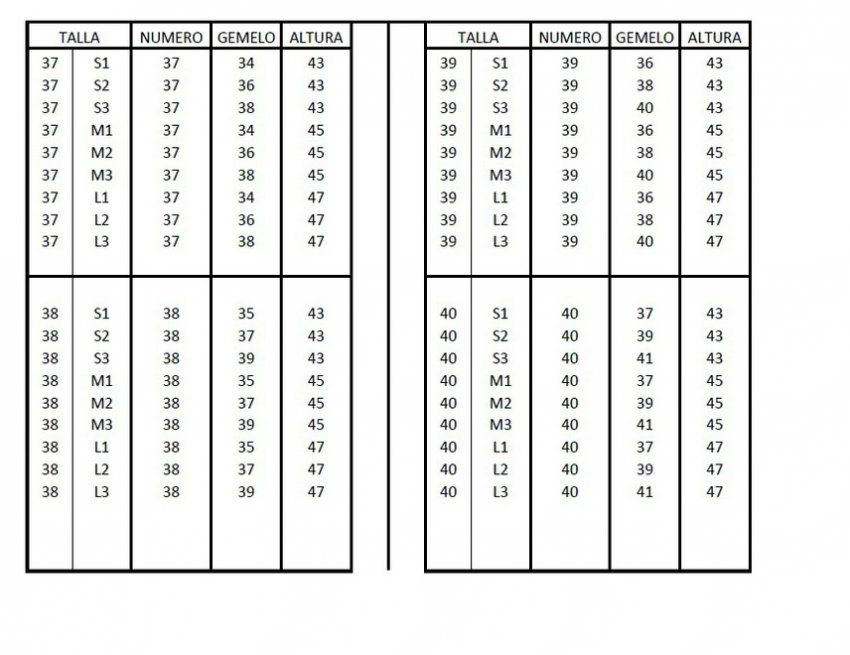 | TALLA | | NUMERO | GEMELO | ALTURA |
|---|---|---|---|---|
| 37 | S1 | 37 | 34 | 43 |
| 37 | S2 | 37 | 36 | 43 |
| 37 | S3 | 37 | 38 | 43 |
| 37 | M1 | 37 | 34 | 45 |
| 37 | M2 | 37 | 36 | 45 |
| 37 | M3 | 37 | 38 | 45 |
| 37 | L1 | 37 | 34 | 47 |
| 37 | L2 | 37 | 36 | 47 |
| 37 | L3 | 37 | 38 | 47 |
| 38 | S1 | 38 | 35 | 43 |
| 38 | S2 | 38 | 37 | 43 |
| 38 | S3 | 38 | 39 | 43 |
| 38 | M1 | 38 | 35 | 45 |
| 38 | M2 | 38 | 37 | 45 |
| 38 | M3 | 38 | 39 | 45 |
| 38 | L1 | 38 | 35 | 47 |
| 38 | L2 | 38 | 37 | 47 |
| 38 | L3 | 38 | 39 | 47 |

| TALLA | | NUMERO | GEMELO | ALTURA |
|---|---|---|---|---|
| 39 | S1 | 39 | 36 | 43 |
| 39 | S2 | 39 | 38 | 43 |
| 39 | S3 | 39 | 40 | 43 |
| 39 | M1 | 39 | 36 | 45 |
| 39 | M2 | 39 | 38 | 45 |
| 39 | M3 | 39 | 40 | 45 |
| 39 | L1 | 39 | 36 | 47 |
| 39 | L2 | 39 | 38 | 47 |
| 39 | L3 | 39 | 40 | 47 |
| 40 | S1 | 40 | 37 | 43 |
| 40 | S2 | 40 | 39 | 43 |
| 40 | S3 | 40 | 41 | 43 |
| 40 | M1 | 40 | 37 | 45 |
| 40 | M2 | 40 | 39 | 45 |
| 40 | M3 | 40 | 41 | 45 |
| 40 | L1 | 40 | 37 | 47 |
| 40 | L2 | 40 | 39 | 47 |
| 40 | L3 | 40 | 41 | 47 |